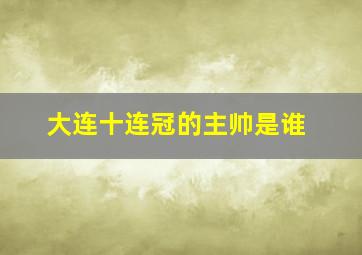 大连十连冠的主帅是谁